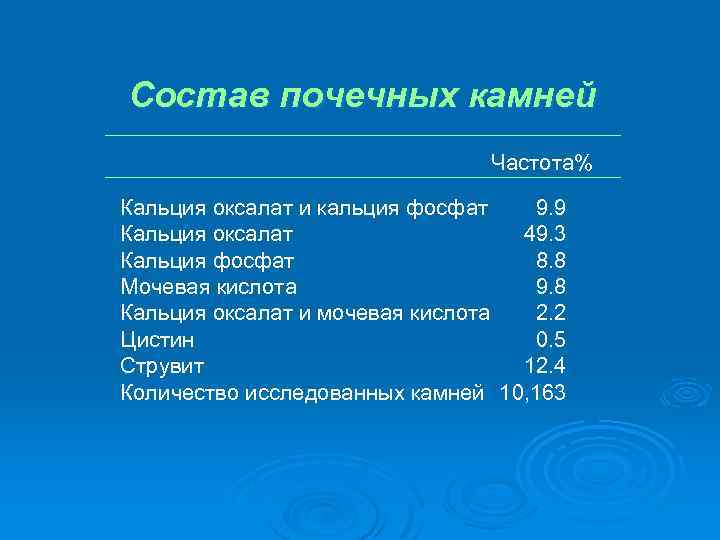 Состав почечных камней

|  | Частота% |
|---|---|
| Кальция оксалат и кальция фосфат | 9.9 |
| Кальция оксалат | 49.3 |
| Кальция фосфат | 8.8 |
| Мочевая кислота | 9.8 |
| Кальция оксалат и мочевая кислота | 2.2 |
| Цистин | 0.5 |
| Струвит | 12.4 |
| Количество исследованных камней | 10,163 |